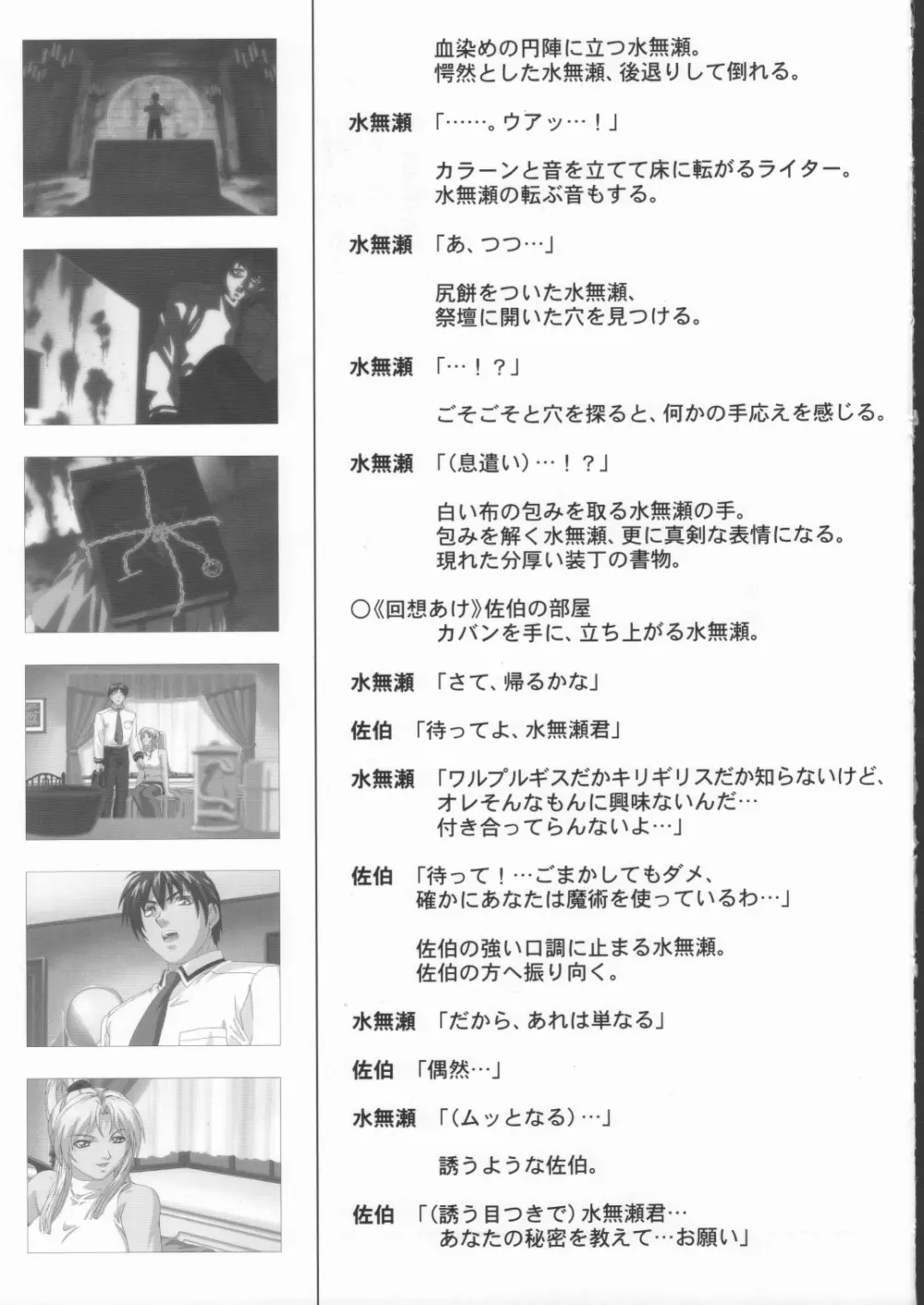 血染めの円陣に立つ水無瀬。
愕然とした水無瀬、後退りして倒れる。

水無瀬 「……。ウアッ…！」

カラーンと音を立てて床に転がるライター。
水無瀬の転ぶ音もする。

水無瀬 「あ、つつ…」

尻餅をついた水無瀬、
祭壇に開いた穴を見つける。

水無瀬 「…！？」

ごそごそと穴を探ると、何かの手応えを感じる。

水無瀬 「（息遣い）…！？」

白い布の包みを取る水無瀬の手。
包みを解く水無瀬、更に真剣な表情になる。
現れた分厚い装丁の書物。

○《回想あけ》佐伯の部屋
カバンを手に、立ち上がる水無瀬。

水無瀬 「さて、帰るかな」

佐伯 「待ってよ、水無瀬君」

水無瀬 「ワルプルギスだかキリギリスだか知らないけど、
オレそんなもんに興味ないんだ…
付き合ってらんないよ…」

佐伯 「待って！…ごまかしてもダメ、
確かにあなたは魔術を使っているわ…」

佐伯の強い口調に止まる水無瀬。
佐伯の方へ振り向く。

水無瀬 「だから、あれは単なる」

佐伯 「偶然…」

水無瀬 「（ムッとなる）…」

誘うような佐伯。

佐伯 「（誘う目つきで）水無瀬君…
あなたの秘密を教えて…お願い」